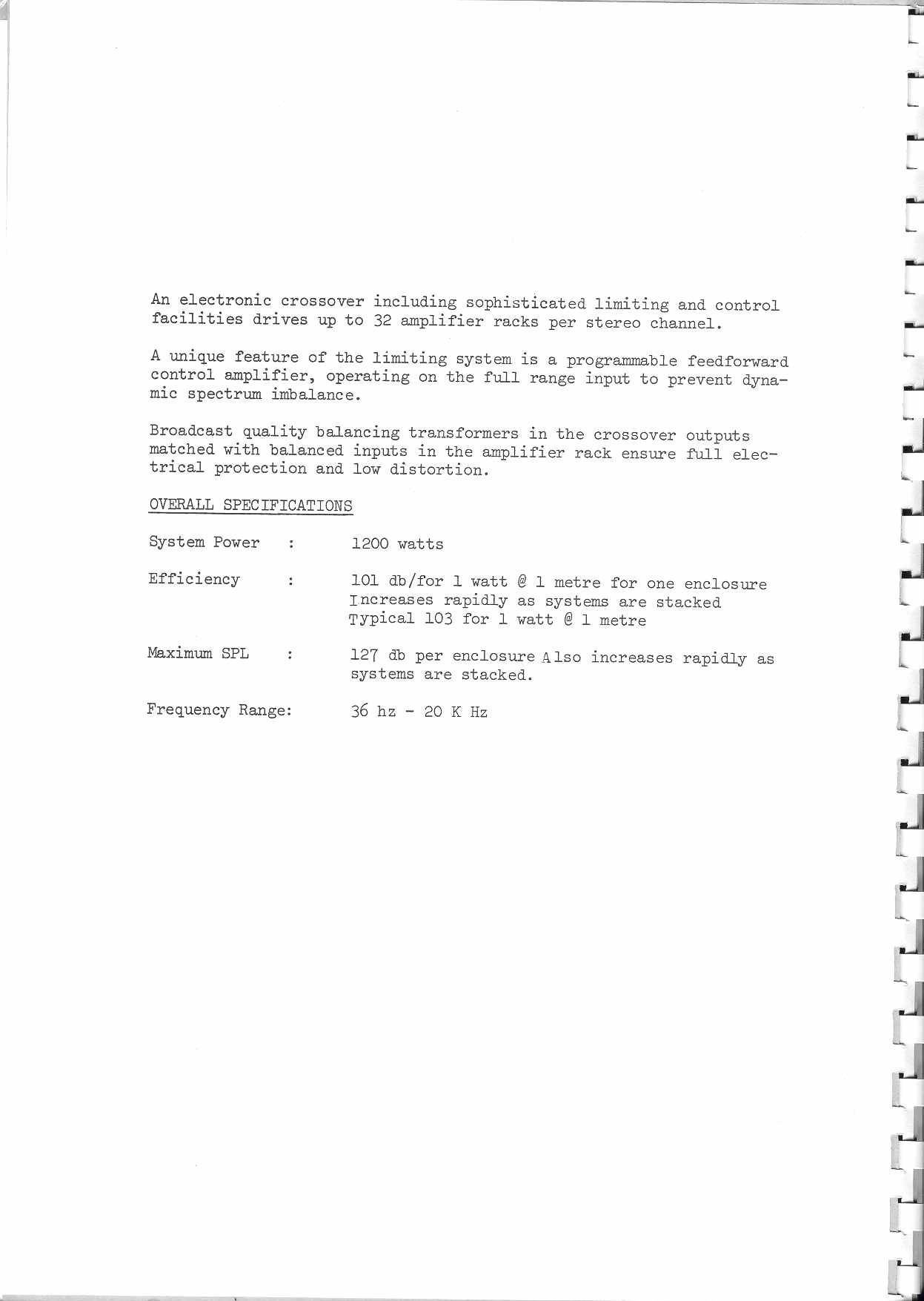 An electronic crossover including sophisticated limiting and control facilities drives up to 32 amplifier racks per stereo channel.

A unique feature of the limiting system is a programmable feedforward control amplifier, operating on the full range input to prevent dynamic spectrum imbalance.

Broadcast quality balancing transformers in the crossover outputs matched with balanced inputs in the amplifier rack ensure full electrical protection and low distortion.

OVERALL SPECIFICATIONS

System Power : 1200 watts

Efficiency : 101 db/for 1 watt @ 1 metre for one enclosure
Increases rapidly as systems are stacked
Typical 103 for 1 watt @ 1 metre

Maximum SPL : 127 db per enclosure Also increases rapidly as systems are stacked.

Frequency Range: 36 hz - 20 K Hz